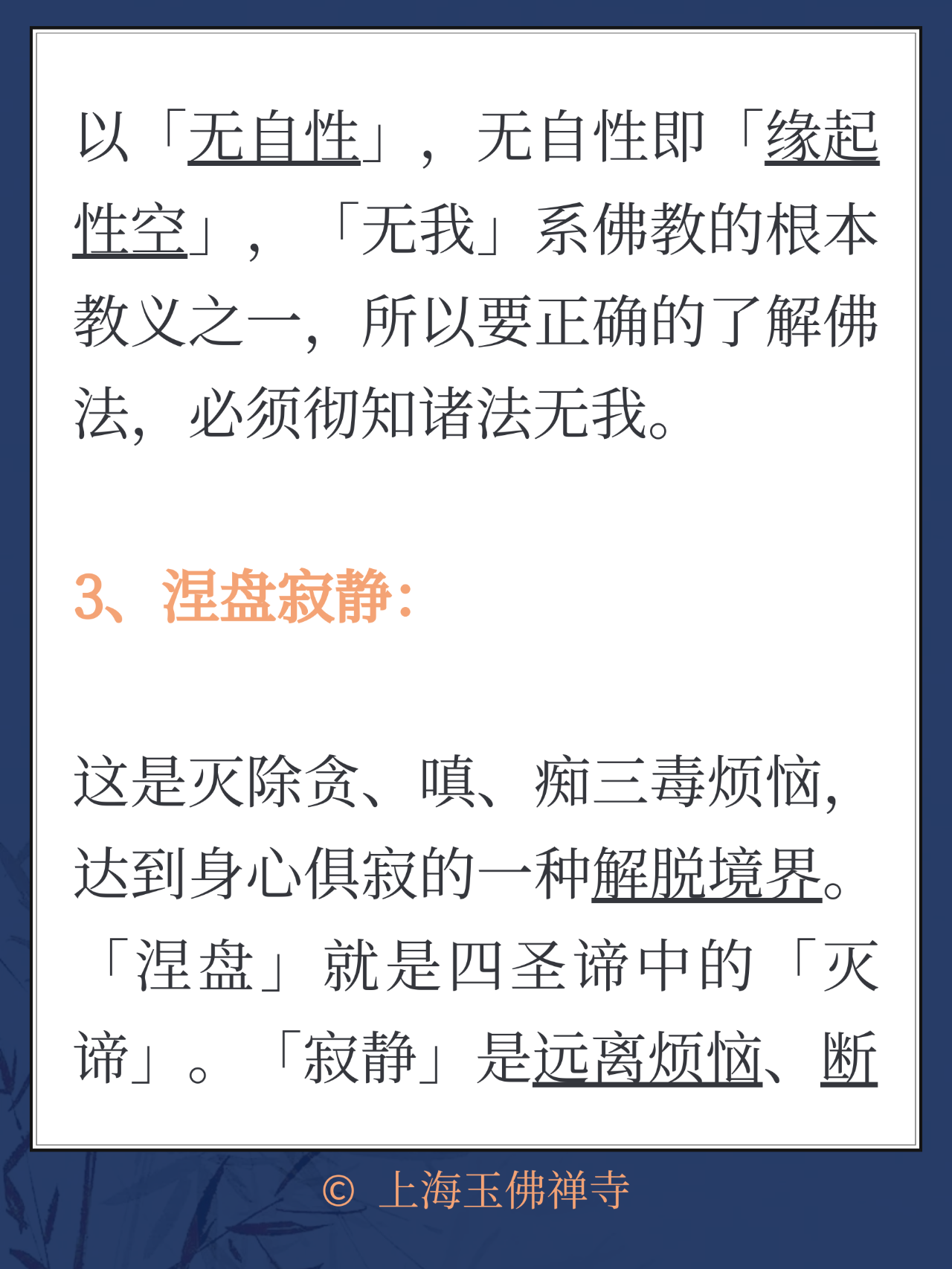 以「无自性」，无自性即「缘起性空」，「无我」系佛教的根本教义之一，所以要正确的了解佛法，必须彻知诸法无我。

3、涅盘寂静：

这是灭除贪、嗔、痴三毒烦恼，达到身心俱寂的一种解脱境界。「涅盘」就是四圣谛中的「灭谛」。「寂静」是远离烦恼、断

© 上海玉佛禅寺